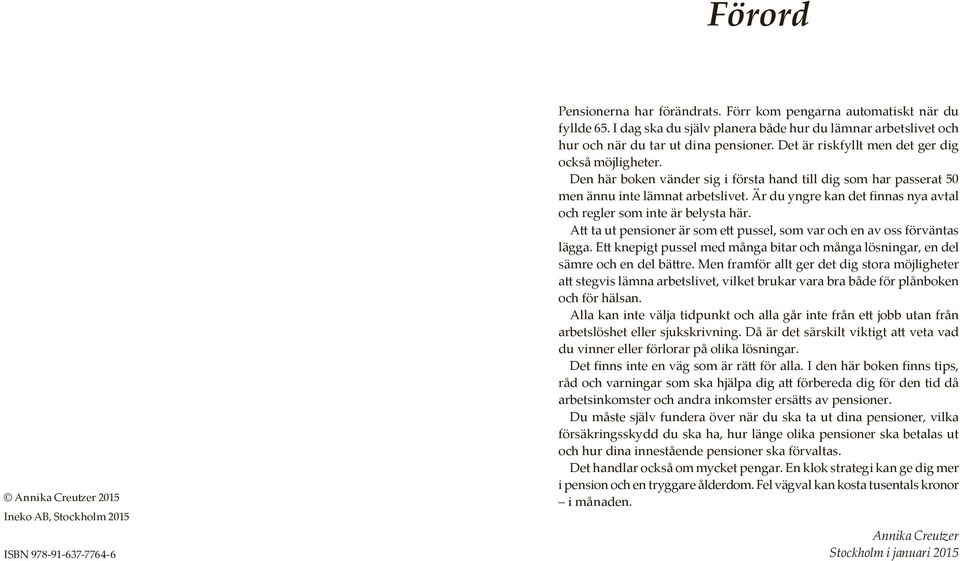 © Annika Creutzer 2015
Ineko AB, Stockholm 2015

ISBN 978-91-637-7764-6

Förord

Pensionerna har förändrats. Förr kom pengarna automatiskt när du fyllde 65. I dag ska du själv planera både hur du lämnar arbetslivet och hur och när du tar ut dina pensioner. Det är riskfyllt men det ger dig också möjligheter.

Den här boken vänder sig i första hand till dig som har passerat 50 men ännu inte lämnat arbetslivet. Är du yngre kan det finnas nya avtal och regler som inte är belysta här.

Att ta ut pensioner är som ett pussel, som var och en av oss förväntas lägga. Ett knepigt pussel med många bitar och många lösningar, en del sämre och en del bättre. Men framför allt ger det dig stora möjligheter att stegvis lämna arbetslivet, vilket brukar vara bra både för plånboken och för hälsan.

Alla kan inte välja tidpunkt och alla går inte från ett jobb utan från arbetslöshet eller sjukskrivning. Då är det särskilt viktigt att veta vad du vinner eller förlorar på olika lösningar.

Det finns inte en väg som är rätt för alla. I den här boken finns tips, råd och varningar som ska hjälpa dig att förbereda dig för den tid då arbetsinkomster och andra inkomster ersätts av pensioner.

Du måste själv fundera över när du ska ta ut dina pensioner, vilka försäkringsskydd du ska ha, hur länge olika pensioner ska betalas ut och hur dina innestående pensioner ska förvaltas.

Det handlar också om mycket pengar. En klok strategi kan ge dig mer i pension och en tryggare ålderdom. Fel vägval kan kosta tusentals kronor – i månaden.

Annika Creutzer
Stockholm i januari 2015